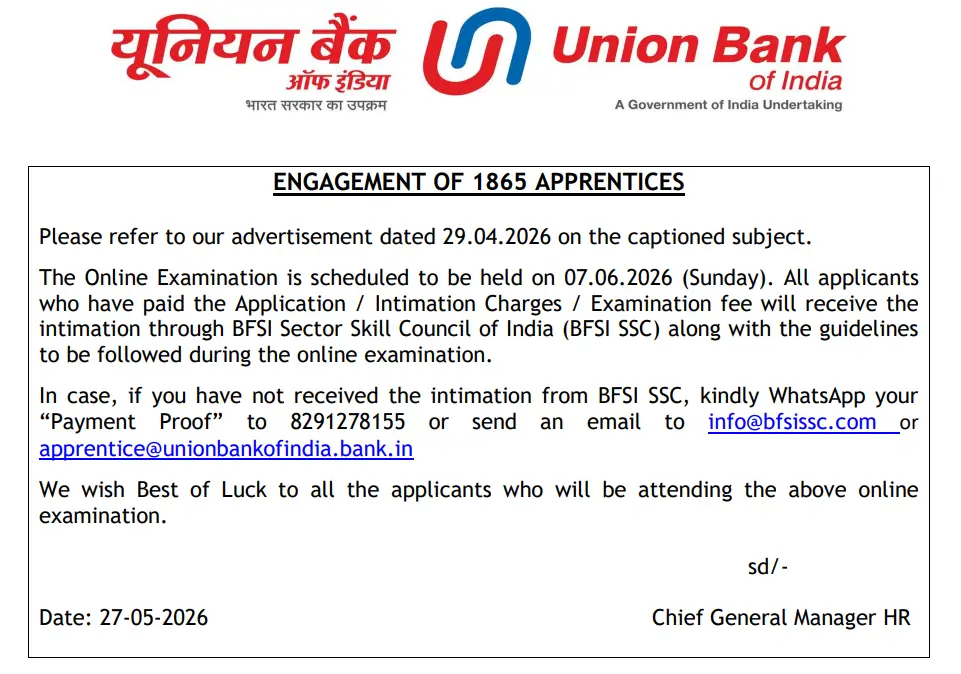 यूनियन बैंक
ऑफ इंडिया
भारत सरकार का उपक्रम

Union Bank
of India
A Government of India Undertaking

ENGAGEMENT OF 1865 APPRENTICES

Please refer to our advertisement dated 29.04.2026 on the captioned subject.

The Online Examination is scheduled to be held on 07.06.2026 (Sunday). All applicants who have paid the Application / Intimation Charges / Examination fee will receive the intimation through BFSI Sector Skill Council of India (BFSI SSC) along with the guidelines to be followed during the online examination.

In case, if you have not received the intimation from BFSI SSC, kindly WhatsApp your "Payment Proof" to 8291278155 or send an email to info@bfsissc.com or apprentice@unionbankofindia.bank.in

We wish Best of Luck to all the applicants who will be attending the above online examination.

sd/-

Date: 27-05-2026

Chief General Manager HR